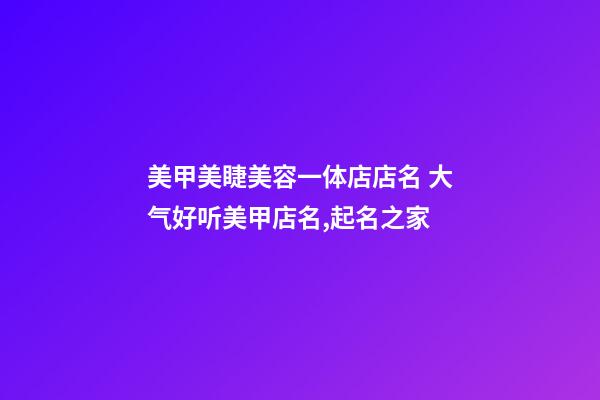 美甲美睫美容一体店店名 大气好听美甲店名,起名之家